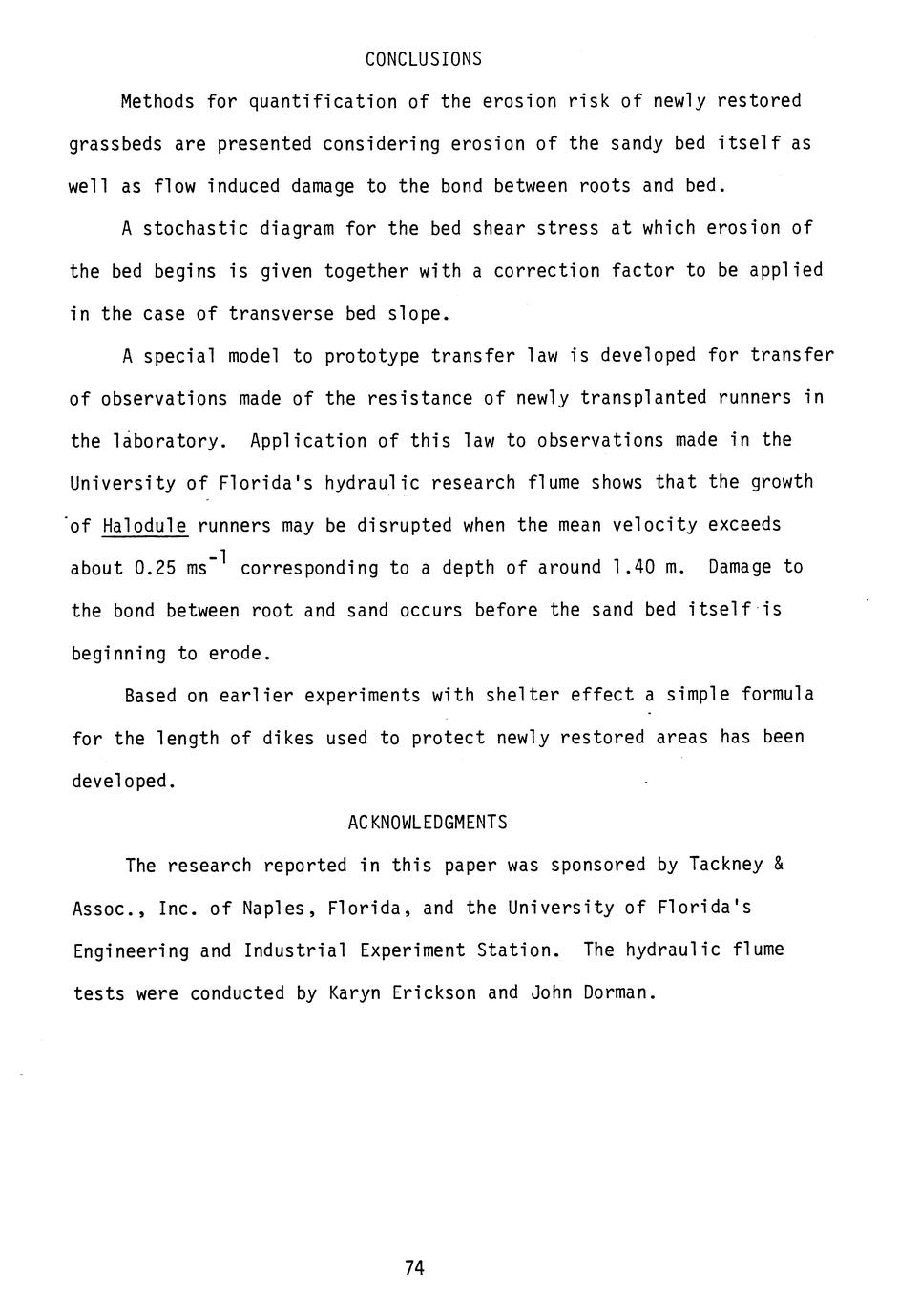 CONCLUSIONS

Methods for quantification of the erosion risk of newly restored grassbeds are presented considering erosion of the sandy bed itself as well as flow induced damage to the bond between roots and bed.

A stochastic diagram for the bed shear stress at which erosion of the bed begins is given together with a correction factor to be applied in the case of transverse bed slope.

A special model to prototype transfer law is developed for transfer of observations made of the resistance of newly transplanted runners in the laboratory. Application of this law to observations made in the University of Florida's hydraulic research flume shows that the growth of Halodule runners may be disrupted when the mean velocity exceeds about 0.25 $ms^{-1}$ corresponding to a depth of around 1.40 m. Damage to the bond between root and sand occurs before the sand bed itself is beginning to erode.

Based on earlier experiments with shelter effect a simple formula for the length of dikes used to protect newly restored areas has been developed.

ACKNOWLEDGMENTS

The research reported in this paper was sponsored by Tackney & Assoc., Inc. of Naples, Florida, and the University of Florida's Engineering and Industrial Experiment Station. The hydraulic flume tests were conducted by Karyn Erickson and John Dorman.

74